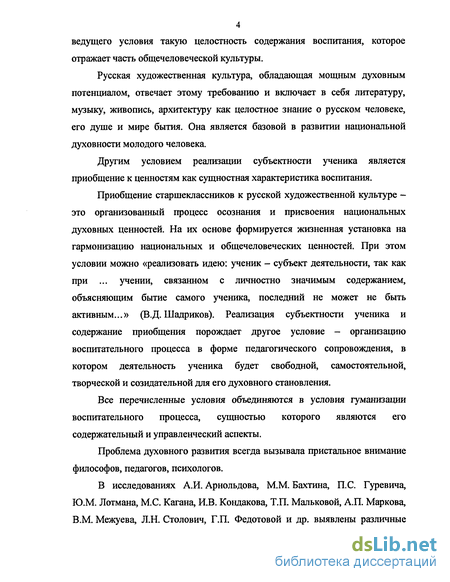 4

ведущего условия такую целостность содержания воспитания, которое отражает часть общечеловеческой культуры.

Русская художественная культура, обладающая мощным духовным потенциалом, отвечает этому требованию и включает в себя литературу, музыку, живопись, архитектуру как целостное знание о русском человеке, его душе и мире бытия. Она является базовой в развитии национальной духовности молодого человека.

Другим условием реализации субъектности ученика является приобщение к ценностям как сущностная характеристика воспитания.

Приобщение старшеклассников к русской художественной культуре – это организованный процесс осознания и присвоения национальных духовных ценностей. На их основе формируется жизненная установка на гармонизацию национальных и общечеловеческих ценностей. При этом условии можно «реализовать идею: ученик – субъект деятельности, так как при … учении, связанном с личностно значимым содержанием, объясняющим бытие самого ученика, последний не может не быть активным…» (В.Д. Шадриков). Реализация субъектности ученика и содержание приобщения порождает другое условие – организацию воспитательного процесса в форме педагогического сопровождения, в котором деятельность ученика будет свободной, самостоятельной, творческой и созидательной для его духовного становления.

Все перечисленные условия объединяются в условия гуманизации воспитательного процесса, сущностью которого являются его содержательный и управленческий аспекты.

Проблема духовного развития всегда вызывала пристальное внимание философов, педагогов, психологов.

В исследованиях А.И. Арнольдова, М.М. Бахтина, П.С. Гуревича, Ю.М. Лотмана, М.С. Кагана, И.В. Кондакова, Т.П. Мальковой, А.П. Маркова, В.М. Межуева, Л.Н. Столович, Г.П. Федотовой и др. выявлены различные

dsLib.net
библиотека диссертаций